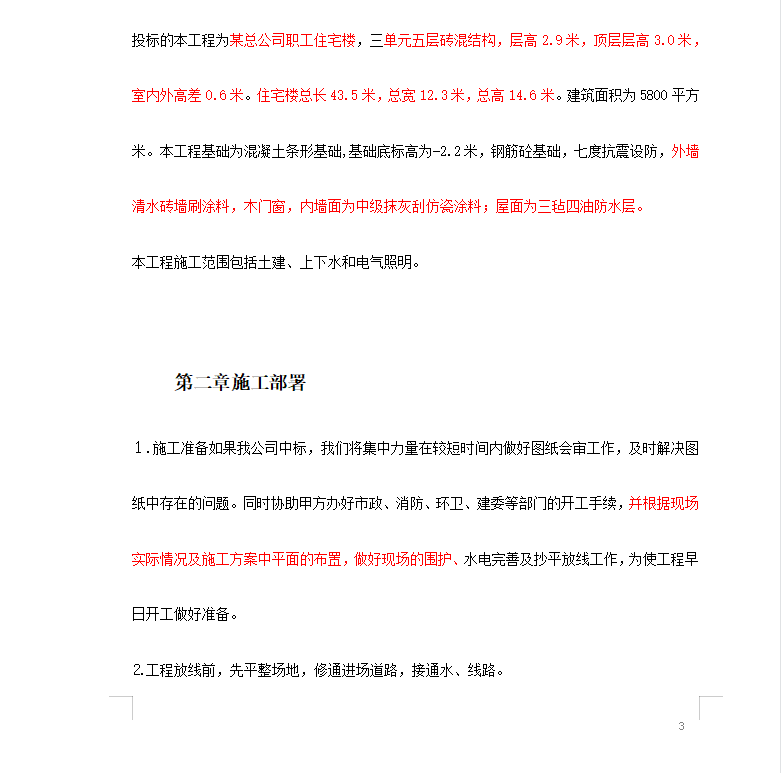 投标的本工程为某总公司职工住宅楼，三单元五层砖混结构，层高 2.9 米，顶层层高 3.0 米，室内外高差 0.6 米。住宅楼总长 43.5 米，总宽 12.3 米，总高 14.6 米。建筑面积为 5800 平方米。本工程基础为混凝土条形基础,基础底标高为-2.2 米，钢筋砼基础，七度抗震设防，外墙清水砖墙刷涂料，木门窗，内墙面为中级抹灰刮仿瓷涂料；屋面为三毡四油防水层。

本工程施工范围包括土建、上下水和电气照明。

第二章施工部署

1.施工准备如果我公司中标，我们将集中力量在较短时间内做好图纸会审工作，及时解决图纸中存在的问题。同时协助甲方办好市政、消防、环卫、建委等部门的开工手续，并根据现场实际情况及施工方案中平面的布置，做好现场的围护、水电完善及抄平放线工作，为使工程早日开工做好准备。

2.工程放线前，先平整场地，修通进场道路，接通水、线路。

3